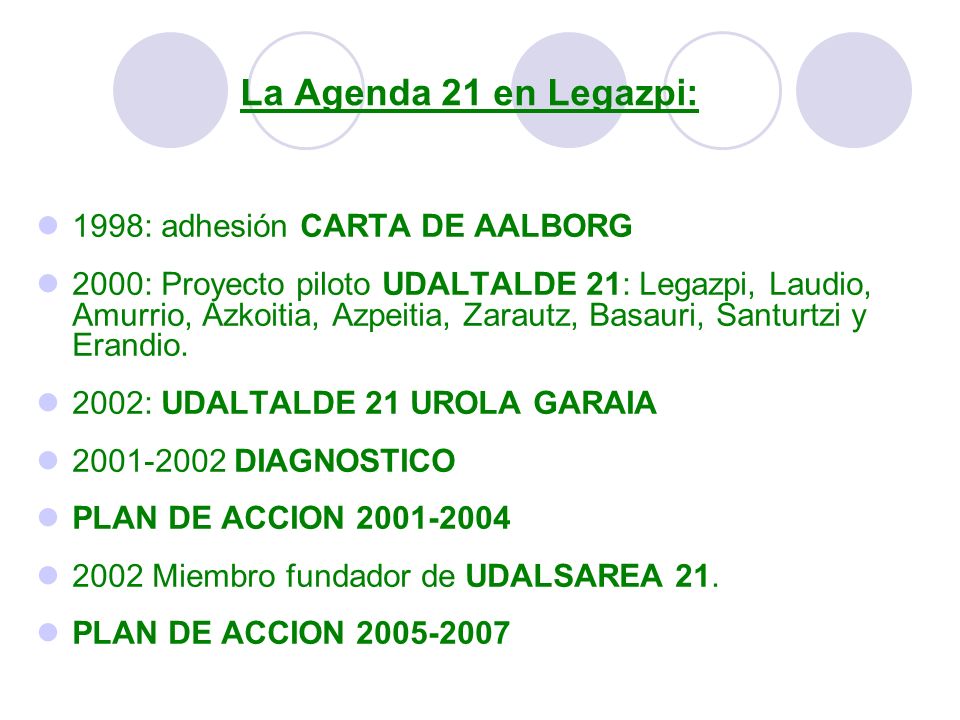 La Agenda 21 en Legazpi:

1998: adhesión CARTA DE AALBORG

2000: Proyecto piloto UDALTALDE 21: Legazpi, Laudio, Amurrio, Azkoitia, Azpeitia, Zarautz, Basauri, Santurtzi y Erandio.

2002: UDALTALDE 21 UROLA GARAIA

2001-2002 DIAGNOSTICO

PLAN DE ACCION 2001-2004

2002 Miembro fundador de UDALSAREA 21.

PLAN DE ACCION 2005-2007